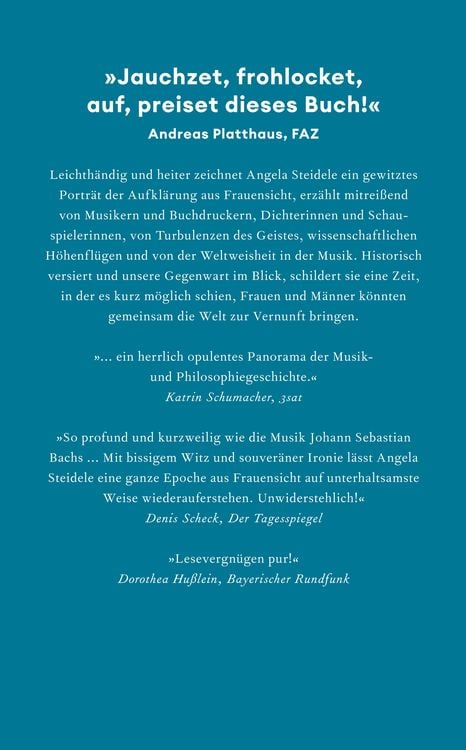 »Jauchzet, frohlocket, auf, preiset dieses Buch!«
Andreas Platthaus, FAZ

Leichthändig und heiter zeichnet Angela Steidele ein gewitztes Porträt der Aufklärung aus Frauensicht, erzählt mitreißend von Musikern und Buchdruckern, Dichterinnen und Schauspielerinnen, von Turbulenzen des Geistes, wissenschaftlichen Höhenflügen und von der Weltweisheit in der Musik. Historisch versiert und unsere Gegenwart im Blick, schildert sie eine Zeit, in der es kurz möglich schien, Frauen und Männer könnten gemeinsam die Welt zur Vernunft bringen.

»… ein herrlich opulentes Panorama der Musik- und Philosophiegeschichte.«
Katrin Schumacher, 3sat

»So profund und kurzweilig wie die Musik Johann Sebastian Bachs … Mit bissigem Witz und souveräner Ironie lässt Angela Steidele eine ganze Epoche aus Frauensicht auf unterhaltsamste Weise wiederauferstehen. Unwiderstehlich!«
Denis Scheck, Der Tagesspiegel

»Lesevergnügen pur!«
Dorothea Hußlein, Bayerischer Rundfunk